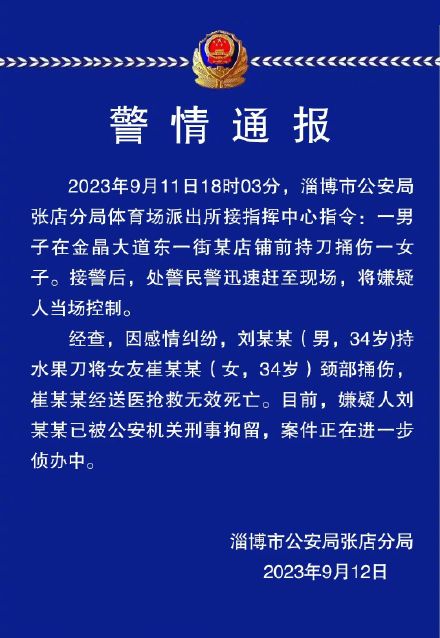 警情通报

2023年9月11日18时03分，淄博市公安局张店分局体育场派出所接指挥中心指令：一男子在金晶大道东一街某店铺前持刀捅伤一女子。接警后，处警民警迅速赶至现场，将嫌疑人当场控制。

经查，因感情纠纷，刘某某（男，34岁)持水果刀将女友崔某某（女，34岁）颈部捅伤，崔某某经送医抢救无效死亡。目前，嫌疑人刘某某已被公安机关刑事拘留，案件正在进一步侦办中。

淄博市公安局张店分局
2023年9月12日